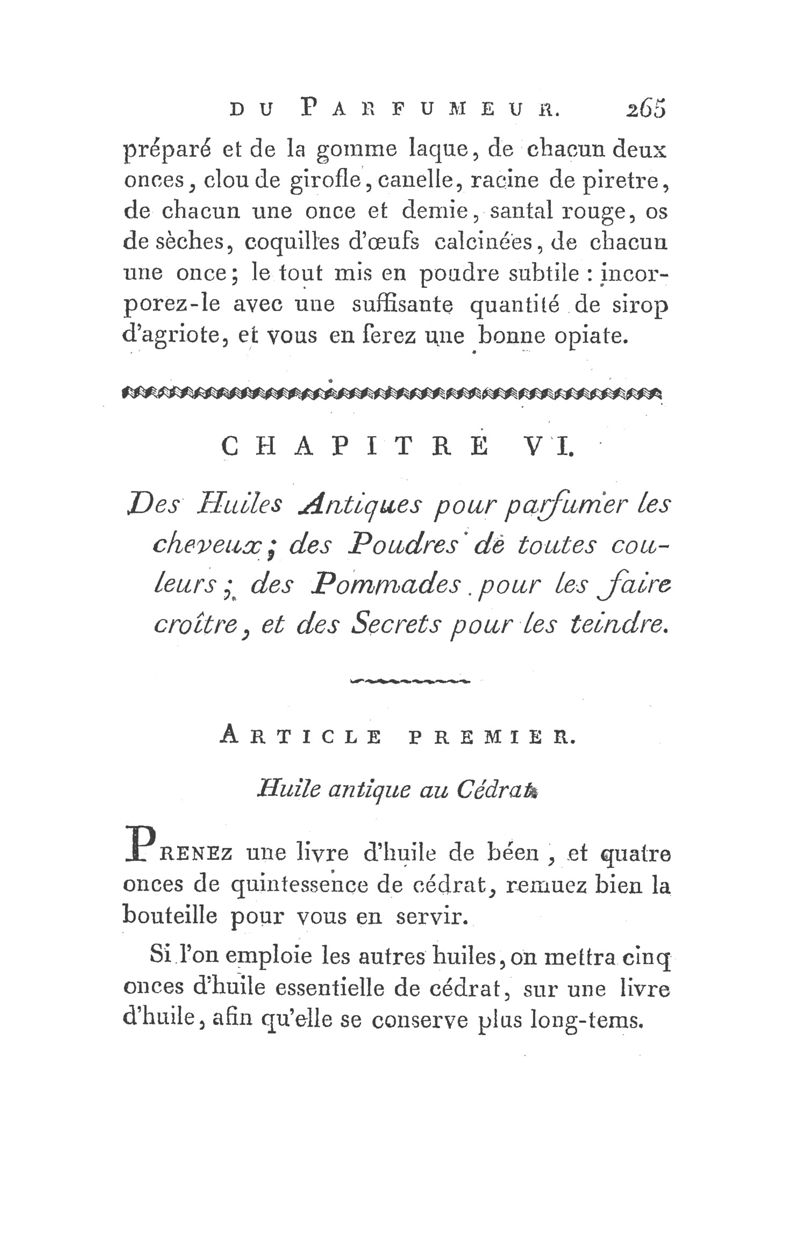 DU PARFUMEUR. 265

préparé et de la gomme laque, de chacun deux onces, clou de girofle, canelle, racine de piretre, de chacun une once et demie, santal rouge, os de sèches, coquilles d'œufs calcinées, de chacun une once; le tout mis en poudre subtile : incorporez-le avec une suffisante quantité de sirop d'agriote, et vous en ferez une bonne opiate.

CHAPITRE VI.

Des Huiles Antiques pour parfumer les cheveux; des Poudres de toutes couleurs; des Pommades pour les faire croître, et des Secrets pour les teindre.

ARTICLE PREMIER.

Huile antique au Cédrat.

PRENEZ une livre d'huile de béen, et quatre onces de quintessence de cédrat, remuez bien la bouteille pour vous en servir.

Si l'on emploie les autres huiles, on mettra cinq onces d'huile essentielle de cédrat, sur une livre d'huile, afin qu'elle se conserve plus long-tems.